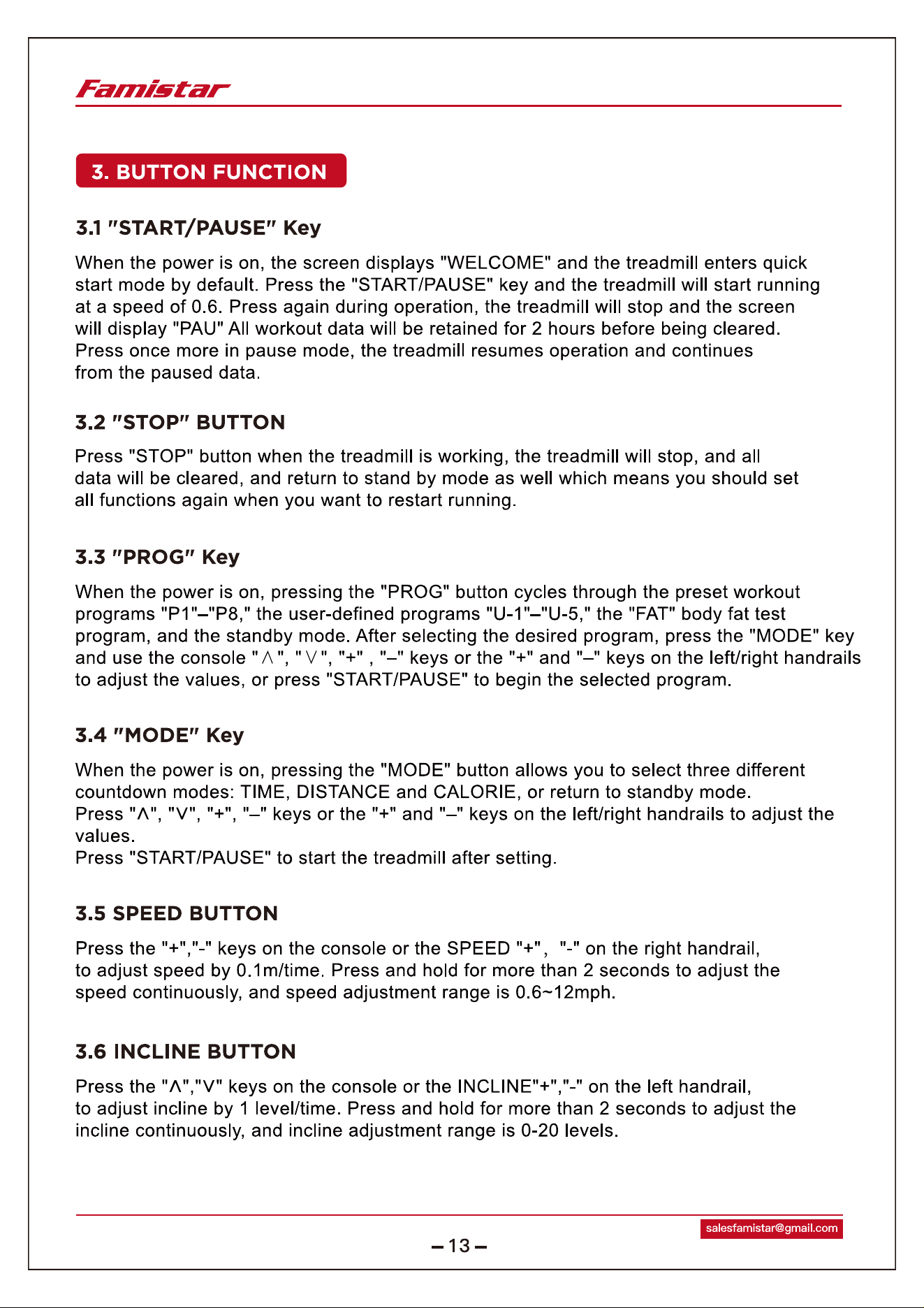 Famistar

3. BUTTON FUNCTION

3.1 "START/PAUSE" Key

When the power is on, the screen displays "WELCOME" and the treadmill enters quick start mode by default. Press the "START/PAUSE" key and the treadmill will start running at a speed of 0.6. Press again during operation, the treadmill will stop and the screen will display "PAU" All workout data will be retained for 2 hours before being cleared. Press once more in pause mode, the treadmill resumes operation and continues from the paused data.

3.2 "STOP" BUTTON

Press "STOP" button when the treadmill is working, the treadmill will stop, and all data will be cleared, and return to stand by mode as well which means you should set all functions again when you want to restart running.

3.3 "PROG" Key

When the power is on, pressing the "PROG" button cycles through the preset workout programs "P1"–"P8," the user-defined programs "U-1"–"U-5," the "FAT" body fat test program, and the standby mode. After selecting the desired program, press the "MODE" key and use the console "∧", "∨", "+" , "–" keys or the "+" and "–" keys on the left/right handrails to adjust the values, or press "START/PAUSE" to begin the selected program.

3.4 "MODE" Key

When the power is on, pressing the "MODE" button allows you to select three different countdown modes: TIME, DISTANCE and CALORIE, or return to standby mode.
Press "Λ", "V", "+", "–" keys or the "+" and "–" keys on the left/right handrails to adjust the values.
Press "START/PAUSE" to start the treadmill after setting.

3.5 SPEED BUTTON

Press the "+","-" keys on the console or the SPEED "+", "-" on the right handrail, to adjust speed by 0.1m/time. Press and hold for more than 2 seconds to adjust the speed continuously, and speed adjustment range is 0.6~12mph.

3.6 INCLINE BUTTON

Press the "Λ","V" keys on the console or the INCLINE"+","-" on the left handrail, to adjust incline by 1 level/time. Press and hold for more than 2 seconds to adjust the incline continuously, and incline adjustment range is 0-20 levels.

salesfamistar@gmail.com

– 13 –